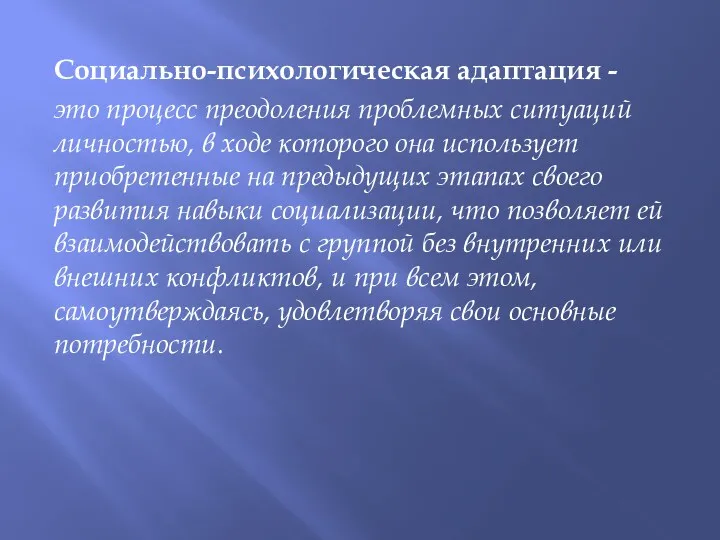 Социально-психологическая адаптация -
это процесс преодоления проблемных ситуаций личностью, в ходе которого она использует приобретенные на предыдущих этапах своего развития навыки социализации, что позволяет ей взаимодействовать с группой без внутренних или внешних конфликтов, и при всем этом, самоутверждаясь, удовлетворяя свои основные потребности.